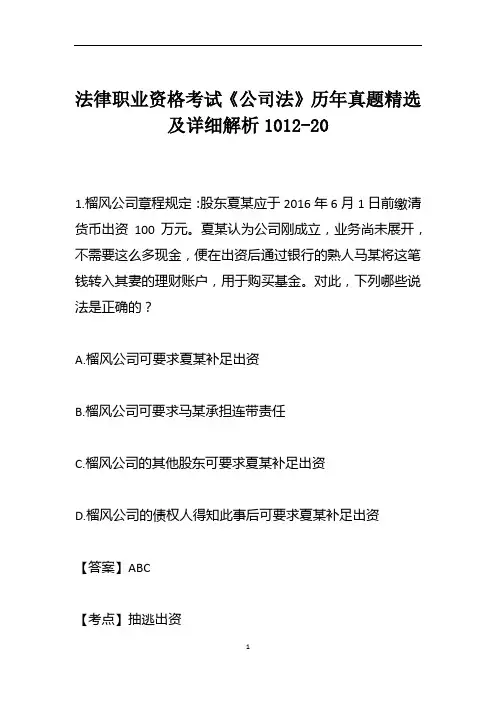 法律职业资格考试《公司法》历年真题精选及详细解析 1012-20

1.榴风公司章程规定：股东夏某应于 2016 年 6 月 1 日前缴清货币出资 100 万元。夏某认为公司刚成立，业务尚未展开，不需要这么多现金，便在出资后通过银行的熟人马某将这笔钱转入其妻的理财账户，用于购买基金。对此，下列哪些说法是正确的？

A.榴风公司可要求夏某补足出资

B.榴风公司可要求马某承担连带责任

C.榴风公司的其他股东可要求夏某补足出资

D.榴风公司的债权人得知此事后可要求夏某补足出资

【答案】ABC

【考点】抽逃出资

1